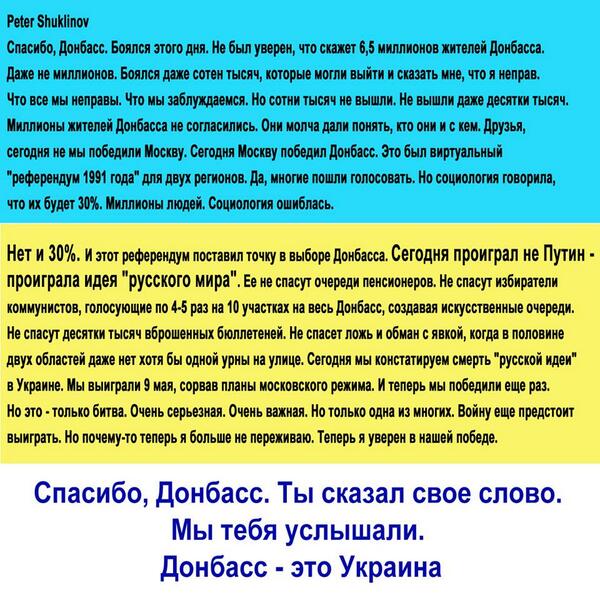 Peter Shuklinov

Спасибо, Донбасс. Боялся этого дня. Не был уверен, что скажет 6,5 миллионов жителей Донбасса. Даже не миллионов. Боялся даже сотен тысяч, которые могли выйти и сказать мне, что я неправ. Что все мы неправы. Что мы заблуждаемся. Но сотни тысяч не вышли. Не вышли даже десятки тысяч. Миллионы жителей Донбасса не согласились. Они молча дали понять, кто они и с кем. Друзья, сегодня не мы победили Москву. Сегодня Москву победил Донбасс. Это был виртуальный "референдум 1991 года" для двух регионов. Да, многие пошли голосовать. Но социология говорила, что их будет 30%. Миллионы людей. Социология ошиблась.

Нет и 30%. И этот референдум поставил точку в выборе Донбасса. Сегодня проиграл не Путин - проиграла идея "русского мира". Ее не спасут очереди пенсионеров. Не спасут избиратели коммунистов, голосующие по 4-5 раз на 10 участках на весь Донбасс, создавая искусственные очереди. Не спасут десятки тысяч вброшенных бюллетеней. Не спасет ложь и обман с явкой, когда в половине двух областей даже нет хотя бы одной урны на улице. Сегодня мы констатируем смерть "русской идеи" в Украине. Мы выиграли 9 мая, сорвав планы московского режима. И теперь мы победили еще раз. Но это - только битва. Очень серьезная. Очень важная. Но только одна из многих. Войну еще предстоит выиграть. Но почему-то теперь я больше не переживаю. Теперь я уверен в нашей победе.

Спасибо, Донбасс. Ты сказал свое слово.
Мы тебя услышали.
Донбасс - это Украина